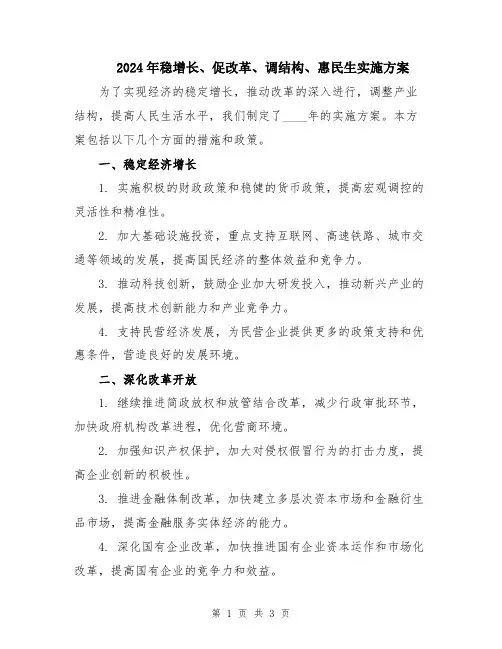 2024年稳增长、促改革、调结构、惠民生实施方案

为了实现经济的稳定增长，推动改革的深入进行，调整产业结构，提高人民生活水平，我们制定了____年的实施方案。本方案包括以下几个方面的措施和政策。

一、稳定经济增长

1. 实施积极的财政政策和稳健的货币政策，提高宏观调控的灵活性和精准性。

2. 加大基础设施投资，重点支持互联网、高速铁路、城市交通等领域的发展，提高国民经济的整体效益和竞争力。

3. 推动科技创新，鼓励企业加大研发投入，推动新兴产业的发展，提高技术创新能力和产业竞争力。

4. 支持民营经济发展，为民营企业提供更多的政策支持和优惠条件，营造良好的发展环境。

二、深化改革开放

1. 继续推进简政放权和放管结合改革，减少行政审批环节，加快政府机构改革进程，优化营商环境。

2. 加强知识产权保护，加大对侵权假冒行为的打击力度，提高企业创新的积极性。

3. 推进金融体制改革，加快建立多层次资本市场和金融衍生品市场，提高金融服务实体经济的能力。

4. 深化国有企业改革，加快推进国有企业资本运作和市场化改革，提高国有企业的竞争力和效益。

第 1 页 共 3 页